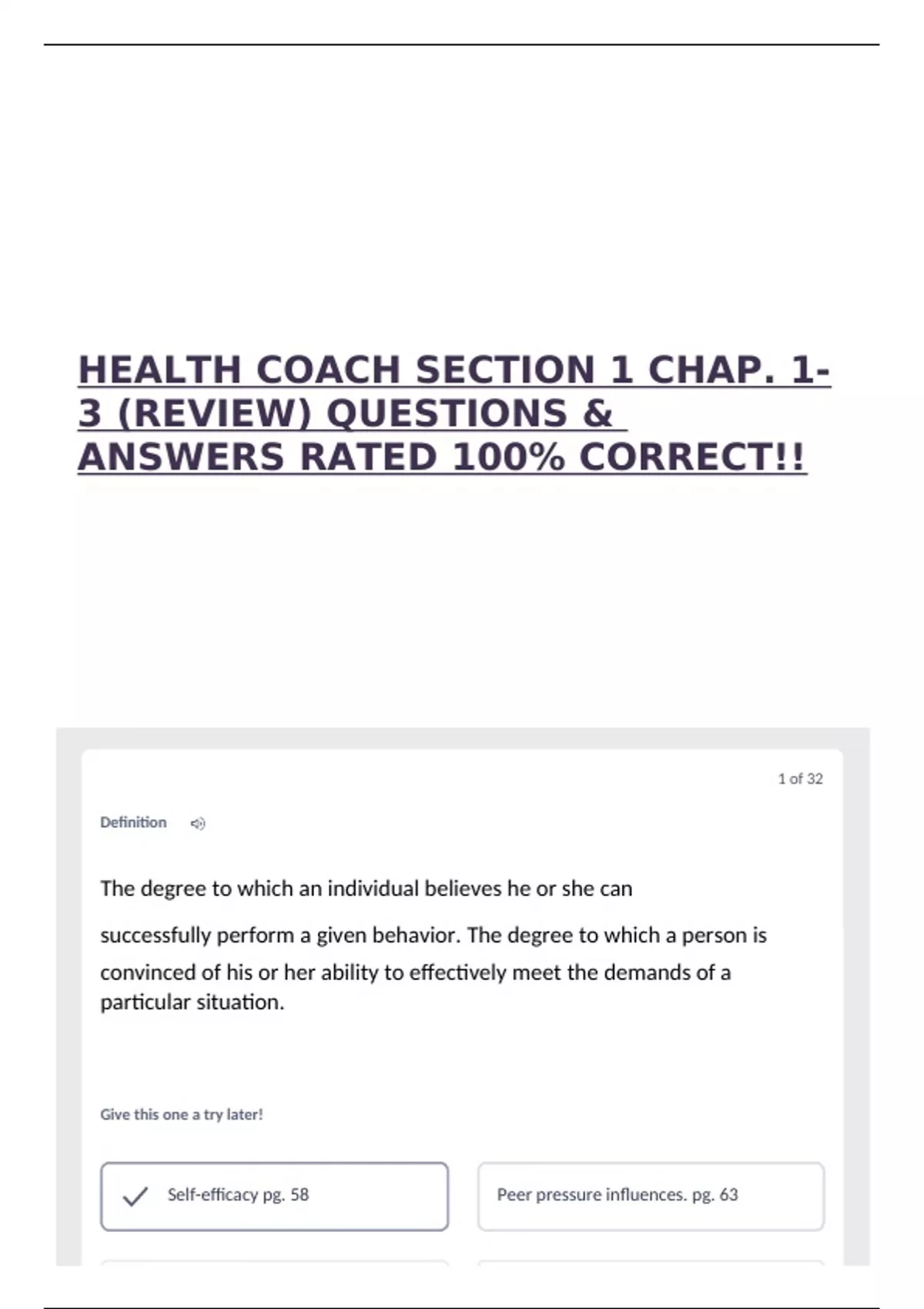 HEALTH COACH SECTION 1 CHAP. 1-3 (REVIEW) QUESTIONS & ANSWERS RATED 100% CORRECT!!

1 of 32

Definition

The degree to which an individual believes he or she can successfully perform a given behavior. The degree to which a person is convinced of his or her ability to effectively meet the demands of a particular situation.

Give this one a try later!

✓ Self-efficacy pg. 58

Peer pressure influences. pg. 63